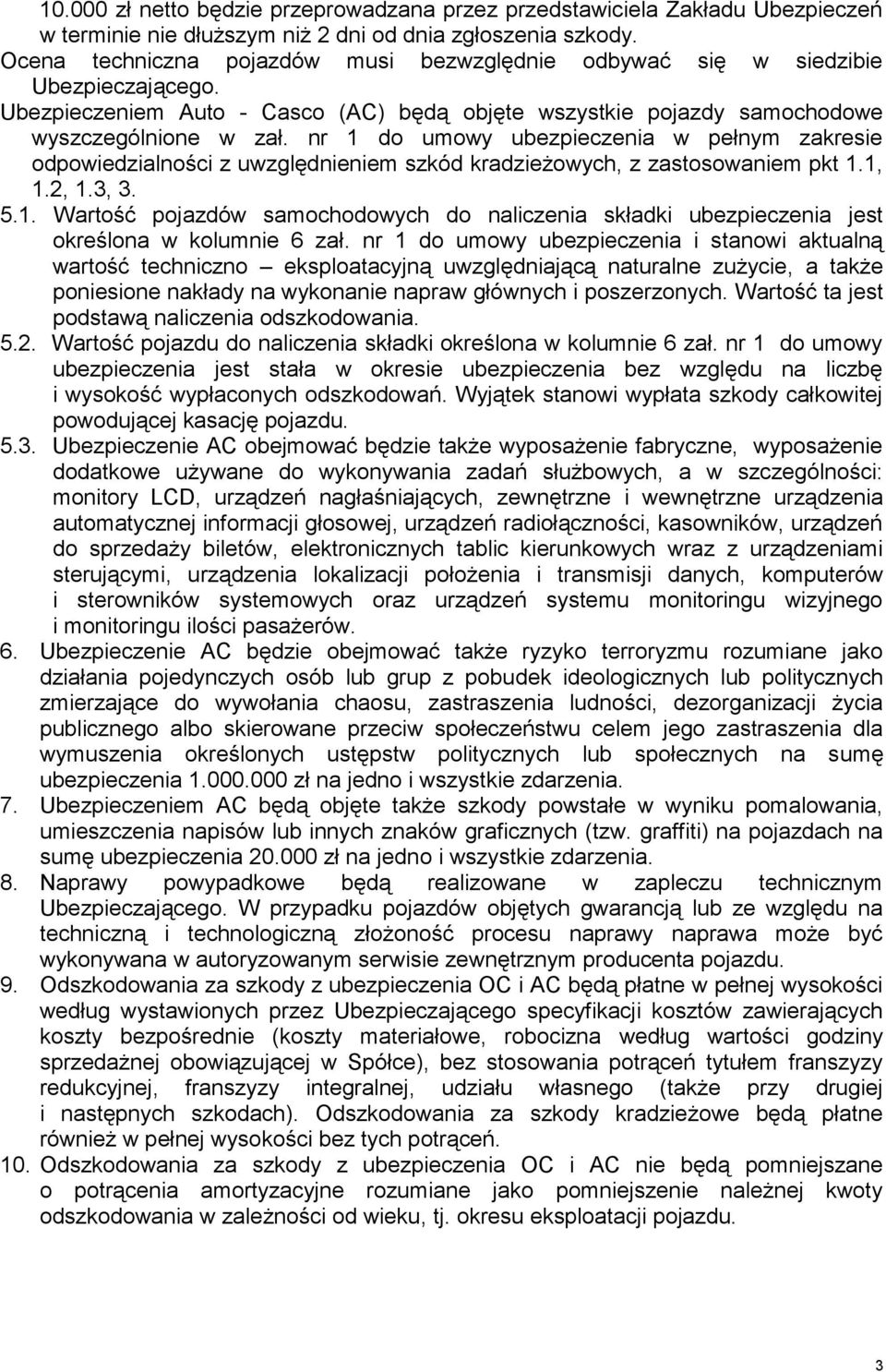 10.000 zł netto będzie przeprowadzana przez przedstawiciela Zakładu Ubezpieczeń w terminie nie dłuższym niż 2 dni od dnia zgłoszenia szkody. Ocena techniczna pojazdów musi bezwzględnie odbywać się w siedzibie Ubezpieczającego.
Ubezpieczeniem Auto - Casco (AC) będą objęte wszystkie pojazdy samochodowe wyszczególnione w zał. nr 1 do umowy ubezpieczenia w pełnym zakresie odpowiedzialności z uwzględnieniem szkód kradzieżowych, z zastosowaniem pkt 1.1, 1.2, 1.3, 3.
5.1. Wartość pojazdów samochodowych do naliczenia składki ubezpieczenia jest określona w kolumnie 6 zał. nr 1 do umowy ubezpieczenia i stanowi aktualną wartość techniczno – eksploatacyjną uwzględniającą naturalne zużycie, a także poniesione nakłady na wykonanie napraw głównych i poszerzonych. Wartość ta jest podstawą naliczenia odszkodowania.
5.2. Wartość pojazdu do naliczenia składki określona w kolumnie 6 zał. nr 1 do umowy ubezpieczenia jest stała w okresie ubezpieczenia bez względu na liczbę i wysokość wypłaconych odszkodowań. Wyjątek stanowi wypłata szkody całkowitej powodującej kasację pojazdu.
5.3. Ubezpieczenie AC obejmować będzie także wyposażenie fabryczne, wyposażenie dodatkowe używane do wykonywania zadań służbowych, a w szczególności: monitory LCD, urządzeń nagłaśniających, zewnętrzne i wewnętrzne urządzenia automatycznej informacji głosowej, urządzeń radiołączności, kasowników, urządzeń do sprzedaży biletów, elektronicznych tablic kierunkowych wraz z urządzeniami sterującymi, urządzenia lokalizacji położenia i transmisji danych, komputerów i sterowników systemowych oraz urządzeń systemu monitoringu wizyjnego i monitoringu ilości pasażerów.
6. Ubezpieczenie AC będzie obejmować także ryzyko terroryzmu rozumiane jako działania pojedynczych osób lub grup z pobudek ideologicznych lub politycznych zmierzające do wywołania chaosu, zastraszenia ludności, dezorganizacji życia publicznego albo skierowane przeciw społeczeństwu celem jego zastraszenia dla wymuszenia określonych ustępstw politycznych lub społecznych na sumę ubezpieczenia 1.000.000 zł na jedno i wszystkie zdarzenia.
7. Ubezpieczeniem AC będą objęte także szkody powstałe w wyniku pomalowania, umieszczenia napisów lub innych znaków graficznych (tzw. graffiti) na pojazdach na sumę ubezpieczenia 20.000 zł na jedno i wszystkie zdarzenia.
8. Naprawy powypadkowe będą realizowane w zapleczu technicznym Ubezpieczającego. W przypadku pojazdów objętych gwarancją lub ze względu na techniczną i technologiczną złożoność procesu naprawy naprawa może być wykonywana w autoryzowanym serwisie zewnętrznym producenta pojazdu.
9. Odszkodowania za szkody z ubezpieczenia OC i AC będą płatne w pełnej wysokości według wystawionych przez Ubezpieczającego specyfikacji kosztów zawierających koszty bezpośrednie (koszty materiałowe, robocizna według wartości godziny sprzedażnej obowiązującej w Spółce), bez stosowania potrąceń tytułem franszyzy redukcyjnej, franszyzy integralnej, udziału własnego (także przy drugiej i następnych szkodach). Odszkodowania za szkody kradzieżowe będą płatne również w pełnej wysokości bez tych potrąceń.
10. Odszkodowania za szkody z ubezpieczenia OC i AC nie będą pomniejszane o potrącenia amortyzacyjne rozumiane jako pomniejszenie należnej kwoty odszkodowania w zależności od wieku, tj. okresu eksploatacji pojazdu.

3